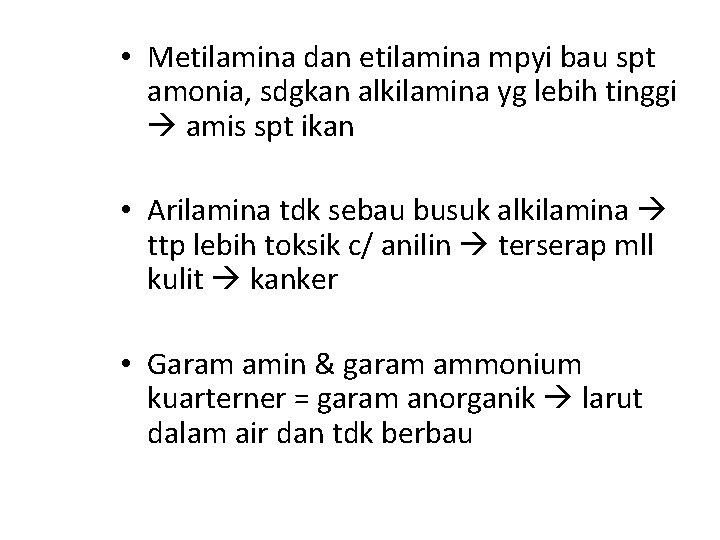 • Metilamina dan etilamina mpyi bau spt amonia, sdgkan alkilamina yg lebih tinggi → amis spt ikan

• Arilamina tdk sebau busuk alkilamina → ttp lebih toksik c/ anilin → terserap mll kulit → kanker

• Garam amin & garam ammonium kuarterner = garam anorganik → larut dalam air dan tdk berbau